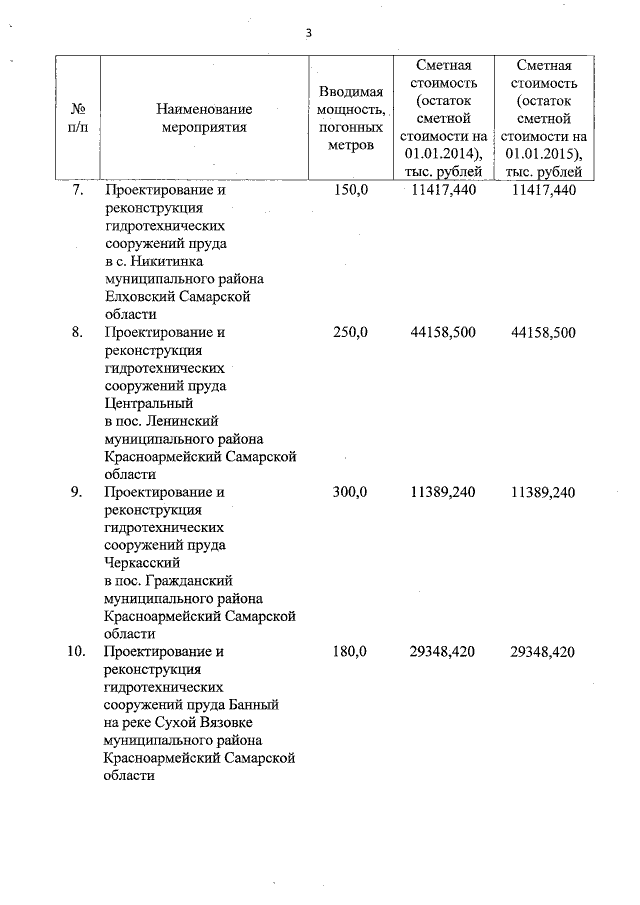 3

| № п/п | Наименование мероприятия | Вводимая мощность, погонных метров | Сметная стоимость (остаток сметной стоимости на 01.01.2014), тыс. рублей | Сметная стоимость (остаток сметной стоимости на 01.01.2015), тыс. рублей |
|---|---|---|---|---|
| 7. | Проектирование и реконструкция гидротехнических сооружений пруда в с. Никитинка муниципального района Елховский Самарской области | 150,0 | 11417,440 | 11417,440 |
| 8. | Проектирование и реконструкция гидротехнических сооружений пруда Центральный в пос. Ленинский муниципального района Красноармейский Самарской области | 250,0 | 44158,500 | 44158,500 |
| 9. | Проектирование и реконструкция гидротехнических сооружений пруда Черкасский в пос. Гражданский муниципального района Красноармейский Самарской области | 300,0 | 11389,240 | 11389,240 |
| 10. | Проектирование и реконструкция гидротехнических сооружений пруда Банный на реке Сухой Вязовке муниципального района Красноармейский Самарской области | 180,0 | 29348,420 | 29348,420 |